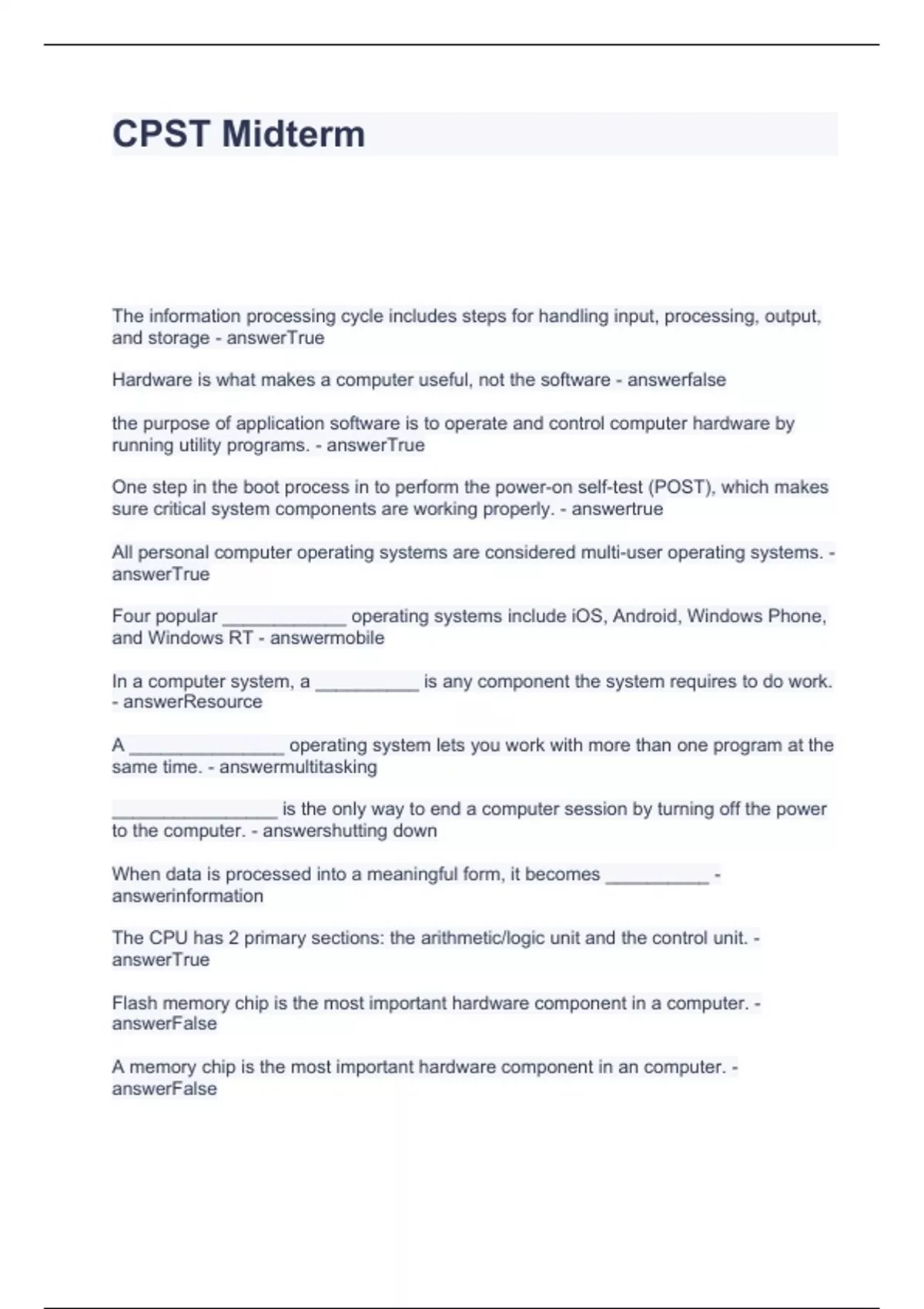 CPST Midterm

The information processing cycle includes steps for handling input, processing, output, and storage - answerTrue

Hardware is what makes a computer useful, not the software - answerfalse

the purpose of application software is to operate and control computer hardware by running utility programs. - answerTrue

One step in the boot process in to perform the power-on self-test (POST), which makes sure critical system components are working properly. - answertrue

All personal computer operating systems are considered multi-user operating systems. - answerTrue

Four popular ____________ operating systems include iOS, Android, Windows Phone, and Windows RT - answermobile

In a computer system, a __________ is any component the system requires to do work. - answerResource

A _______________ operating system lets you work with more than one program at the same time. - answermultitasking

________________ is the only way to end a computer session by turning off the power to the computer. - answershutting down

When data is processed into a meaningful form, it becomes __________ - answerinformation

The CPU has 2 primary sections: the arithmetic/logic unit and the control unit. - answerTrue

Flash memory chip is the most important hardware component in a computer. - answerFalse

A memory chip is the most important hardware component in an computer. - answerFalse